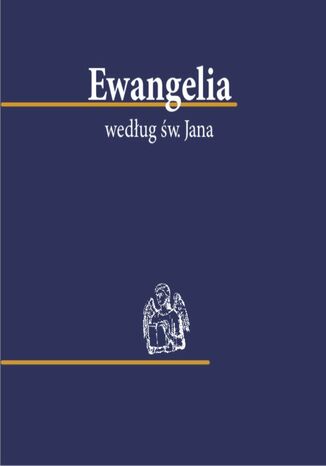 Ewangelia

według św. Jana